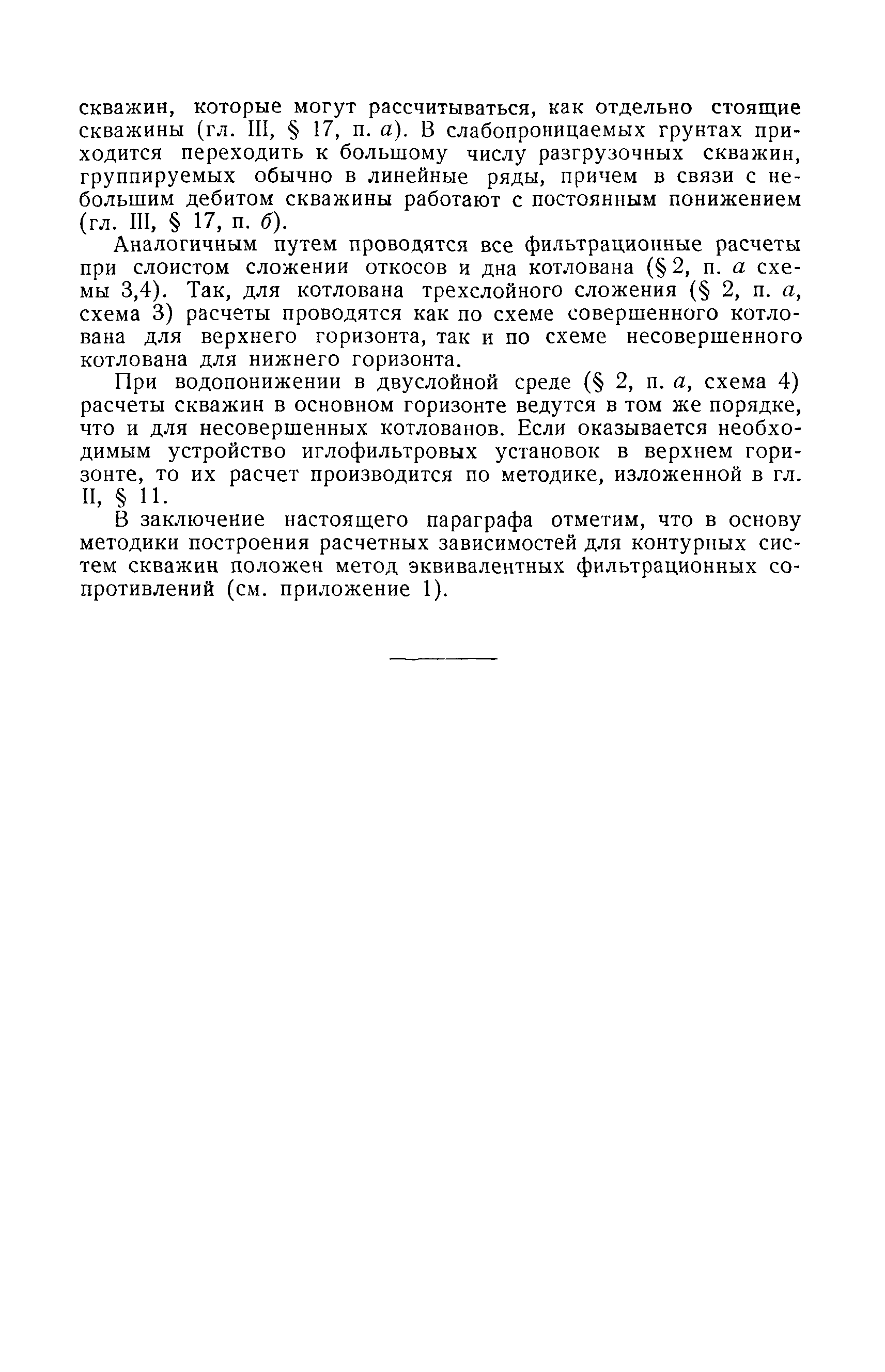 скважин, которые могут рассчитываться, как отдельно стоящие скважины (гл. III, § 17, п. а). В слабопроницаемых грунтах приходится переходить к большому числу разгрузочных скважин, группируемых обычно в линейные ряды, причем в связи с небольшим дебитом скважины работают с постоянным понижением (гл. III, § 17, п. б).

Аналогичным путем проводятся все фильтрационные расчеты при слоистом сложении откосов и дна котлована (§ 2, п. а схемы 3,4). Так, для котлована трехслойного сложения (§ 2, п. а, схема 3) расчеты проводятся как по схеме совершенного котлована для верхнего горизонта, так и по схеме несовершенного котлована для нижнего горизонта.

При водопонижении в двуслойной среде (§ 2, п. а, схема 4) расчеты скважин в основном горизонте ведутся в том же порядке, что и для несовершенных котлованов. Если оказывается необходимым устройство иглофильтровых установок в верхнем горизонте, то их расчет производится по методике, изложенной в гл. II, § 11.

В заключение настоящего параграфа отметим, что в основу методики построения расчетных зависимостей для контурных систем скважин положен метод эквивалентных фильтрационных сопротивлений (см. приложение 1).